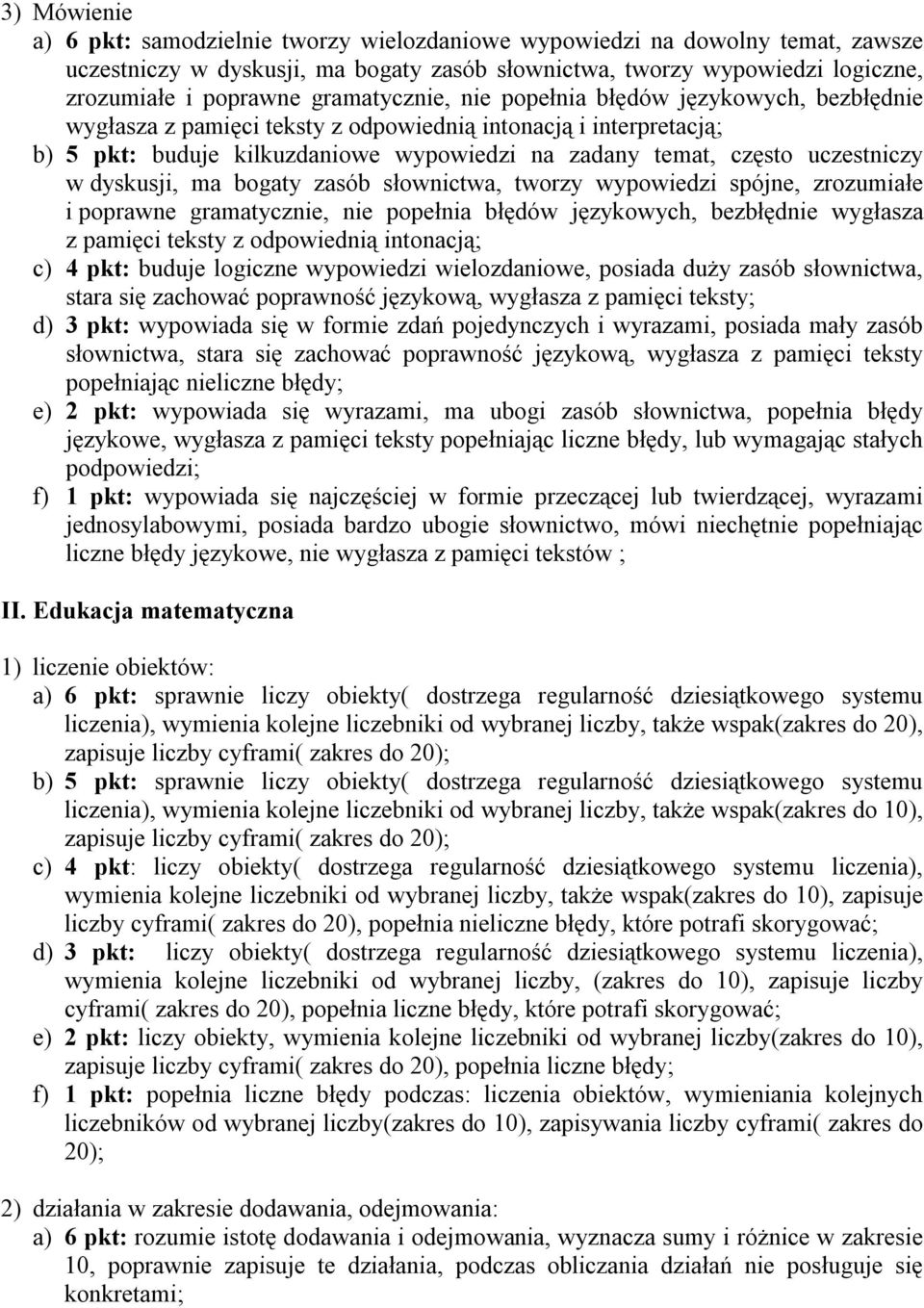 3) Mówienie

a) 6 pkt: samodzielnie tworzy wielozdaniowe wypowiedzi na dowolny temat, zawsze uczestniczy w dyskusji, ma bogaty zasób słownictwa, tworzy wypowiedzi logiczne, zrozumiałe i poprawne gramatycznie, nie popełnia błędów językowych, bezbłędnie wygłasza z pamięci teksty z odpowiednią intonacją i interpretacją;

b) 5 pkt: buduje kilkuzdaniowe wypowiedzi na zadany temat, często uczestniczy w dyskusji, ma bogaty zasób słownictwa, tworzy wypowiedzi spójne, zrozumiałe i poprawne gramatycznie, nie popełnia błędów językowych, bezbłędnie wygłasza z pamięci teksty z odpowiednią intonacją;

c) 4 pkt: buduje logiczne wypowiedzi wielozdaniowe, posiada duży zasób słownictwa, stara się zachować poprawność językową, wygłasza z pamięci teksty;

d) 3 pkt: wypowiada się w formie zdań pojedynczych i wyrazami, posiada mały zasób słownictwa, stara się zachować poprawność językową, wygłasza z pamięci teksty popełniając nieliczne błędy;

e) 2 pkt: wypowiada się wyrazami, ma ubogi zasób słownictwa, popełnia błędy językowe, wygłasza z pamięci teksty popełniając liczne błędy, lub wymagając stałych podpowiedzi;

f) 1 pkt: wypowiada się najczęściej w formie przeczącej lub twierdzącej, wyrazami jednosylabowymi, posiada bardzo ubogie słownictwo, mówi niechętnie popełniając liczne błędy językowe, nie wygłasza z pamięci tekstów ;

II. Edukacja matematyczna

1) liczenie obiektów:

a) 6 pkt: sprawnie liczy obiekty( dostrzega regularność dziesiątkowego systemu liczenia), wymienia kolejne liczebniki od wybranej liczby, także wspak(zakres do 20), zapisuje liczby cyframi( zakres do 20);

b) 5 pkt: sprawnie liczy obiekty( dostrzega regularność dziesiątkowego systemu liczenia), wymienia kolejne liczebniki od wybranej liczby, także wspak(zakres do 10), zapisuje liczby cyframi( zakres do 20);

c) 4 pkt: liczy obiekty( dostrzega regularność dziesiątkowego systemu liczenia), wymienia kolejne liczebniki od wybranej liczby, także wspak(zakres do 10), zapisuje liczby cyframi( zakres do 20), popełnia nieliczne błędy, które potrafi skorygować;

d) 3 pkt: liczy obiekty( dostrzega regularność dziesiątkowego systemu liczenia), wymienia kolejne liczebniki od wybranej liczby, (zakres do 10), zapisuje liczby cyframi( zakres do 20), popełnia liczne błędy, które potrafi skorygować;

e) 2 pkt: liczy obiekty, wymienia kolejne liczebniki od wybranej liczby(zakres do 10), zapisuje liczby cyframi( zakres do 20), popełnia liczne błędy;

f) 1 pkt: popełnia liczne błędy podczas: liczenia obiektów, wymieniania kolejnych liczebników od wybranej liczby(zakres do 10), zapisywania liczby cyframi( zakres do 20);

2) działania w zakresie dodawania, odejmowania:

a) 6 pkt: rozumie istotę dodawania i odejmowania, wyznacza sumy i różnice w zakresie 10, poprawnie zapisuje te działania, podczas obliczania działań nie posługuje się konkretami;